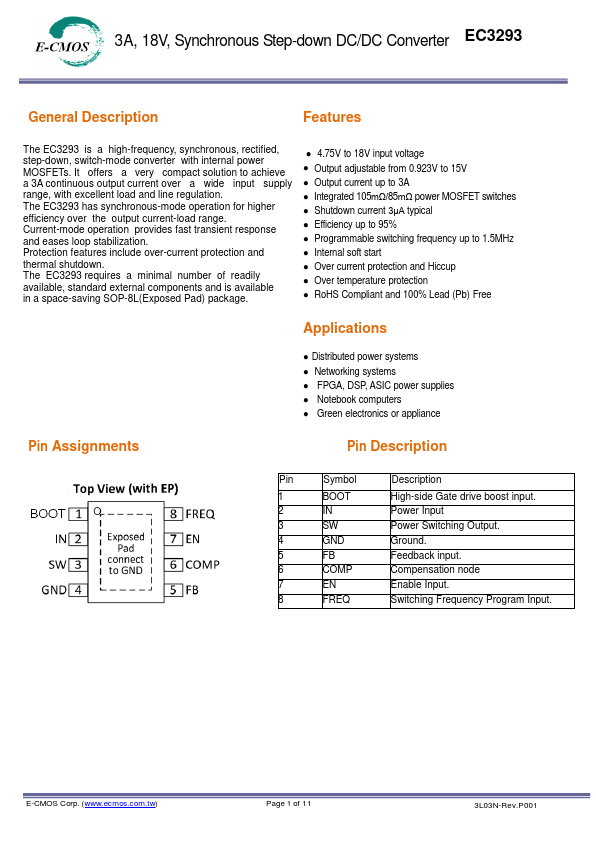 E-CMOS

3A, 18V, Synchronous Step-down DC/DC Converter

EC3293

General Description

The EC3293 is a high-frequency, synchronous, rectified, step-down, switch-mode converter with internal power MOSFETs. It offers a very compact solution to achieve a 3A continuous output current over a wide input supply range, with excellent load and line regulation.
The EC3293 has synchronous-mode operation for higher efficiency over the output current-load range.
Current-mode operation provides fast transient response and eases loop stabilization.
Protection features include over-current protection and thermal shutdown.
The EC3293 requires a minimal number of readily available, standard external components and is available in a space-saving SOP-8L(Exposed Pad) package.

Features

● 4.75V to 18V input voltage
● Output adjustable from 0.923V to 15V
● Output current up to 3A
● Integrated 105mΩ/85mΩ power MOSFET switches
● Shutdown current 3μA typical
● Efficiency up to 95%
● Programmable switching frequency up to 1.5MHz
● Internal soft start
● Over current protection and Hiccup
● Over temperature protection
● RoHS Compliant and 100% Lead (Pb) Free

Applications

● Distributed power systems
● Networking systems
● FPGA, DSP, ASIC power supplies
● Notebook computers
● Green electronics or appliance

Pin Assignments

Top View (with EP)

BOOT 1
IN 2
SW 3
GND 4
Exposed Pad connect to GND
8 FREQ
7 EN
6 COMP
5 FB

Pin Description

| Pin | Symbol | Description |
|---|---|---|
| 1 | BOOT | High-side Gate drive boost input. |
| 2 | IN | Power Input |
| 3 | SW | Power Switching Output. |
| 4 | GND | Ground. |
| 5 | FB | Feedback input. |
| 6 | COMP | Compensation node |
| 7 | EN | Enable Input. |
| 8 | FREQ | Switching Frequency Program Input. |

E-CMOS Corp. (www.ecmos.com.tw)

Page 1 of 11

3L03N-Rev.P001